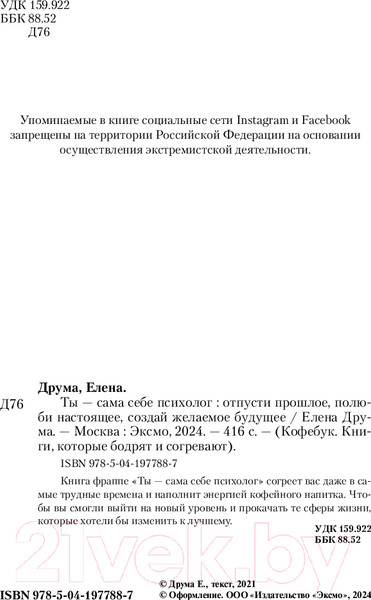 УДК 159.922
ББК 88.52
Д76

Упоминаемые в книге социальные сети Instagram и Facebook запрещены на территории Российской Федерации на основании осуществления экстремистской деятельности.

Друма, Елена.

Д76 Ты — сама себе психолог : отпусти прошлое, полюби настоящее, создай желаемое будущее / Елена Друма. — Москва : Эксмо, 2024. — 416 с. — (Кофебук. Книги, которые бодрят и согревают).

ISBN 978-5-04-197788-7

Книга фраппе «Ты — сама себе психолог» согреет вас даже в самые трудные времена и наполнит энергией кофейного напитка. Чтобы вы смогли выйти на новый уровень и прокачать те сферы жизни, которые хотели бы изменить к лучшему.

УДК 159.922
ББК 88.52

21vek.by

ISBN 978-5-04-197788-7

© Друма Е., текст, 2021
© Оформление. ООО «Издательство «Эксмо», 2024